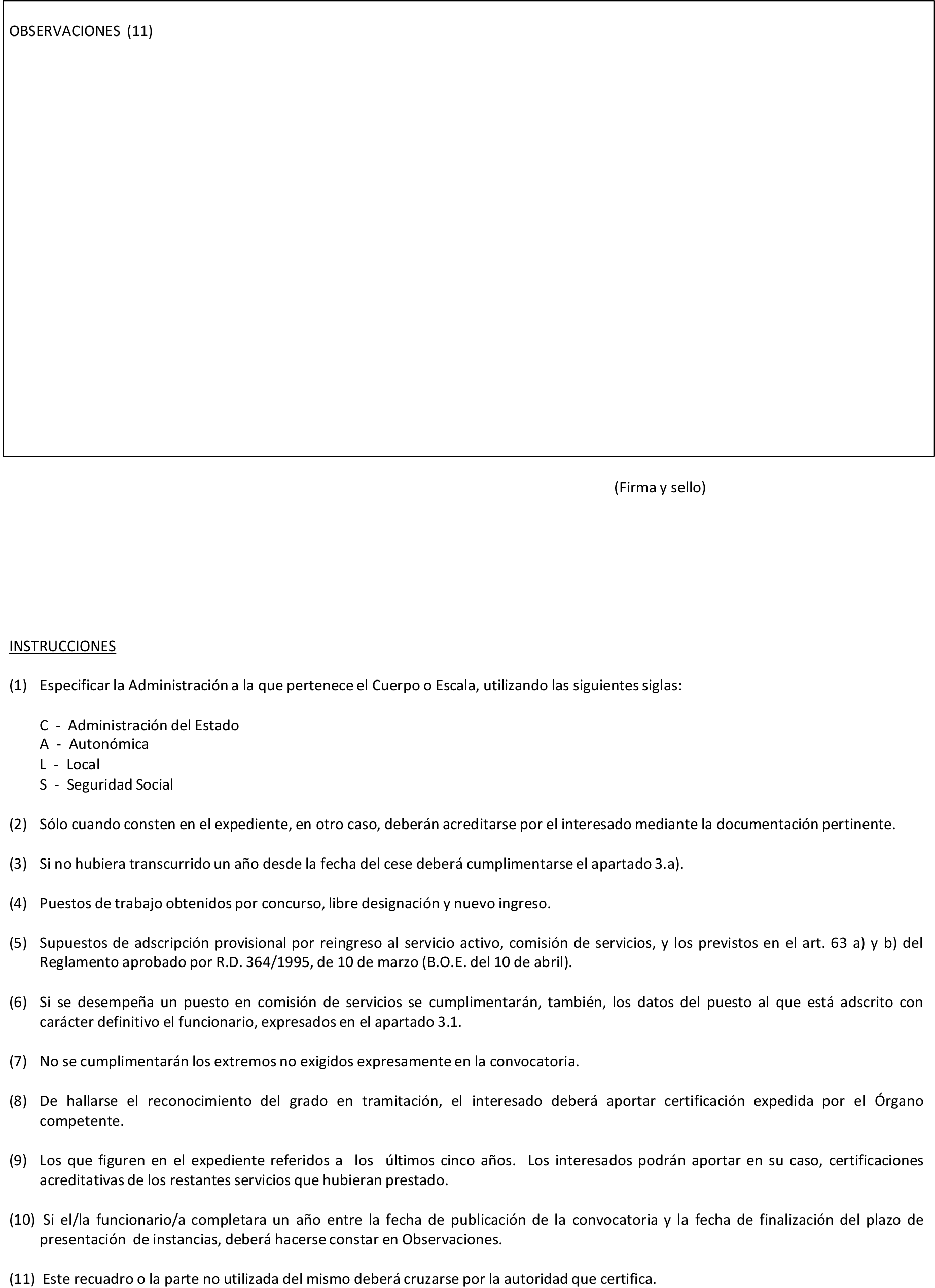 OBSERVACIONES (11)

(Firma y sello)

INSTRUCCIONES

(1) Especificar la Administración a la que pertenece el Cuerpo o Escala, utilizando las siguientes siglas:

C - Administración del Estado
A - Autonómica
L - Local
S - Seguridad Social

(2) Sólo cuando consten en el expediente, en otro caso, deberán acreditarse por el interesado mediante la documentación pertinente.

(3) Si no hubiera transcurrido un año desde la fecha del cese deberá cumplimentarse el apartado 3.a).

(4) Puestos de trabajo obtenidos por concurso, libre designación y nuevo ingreso.

(5) Supuestos de adscripción provisional por reingreso al servicio activo, comisión de servicios, y los previstos en el art. 63 a) y b) del Reglamento aprobado por R.D. 364/1995, de 10 de marzo (B.O.E. del 10 de abril).

(6) Si se desempeña un puesto en comisión de servicios se cumplimentarán, también, los datos del puesto al que está adscrito con carácter definitivo el funcionario, expresados en el apartado 3.1.

(7) No se cumplimentarán los extremos no exigidos expresamente en la convocatoria.

(8) De hallarse el reconocimiento del grado en tramitación, el interesado deberá aportar certificación expedida por el Órgano competente.

(9) Los que figuren en el expediente referidos a los últimos cinco años. Los interesados podrán aportar en su caso, certificaciones acreditativas de los restantes servicios que hubieran prestado.

(10) Si el/la funcionario/a completara un año entre la fecha de publicación de la convocatoria y la fecha de finalización del plazo de presentación de instancias, deberá hacerse constar en Observaciones.

(11) Este recuadro o la parte no utilizada del mismo deberá cruzarse por la autoridad que certifica.